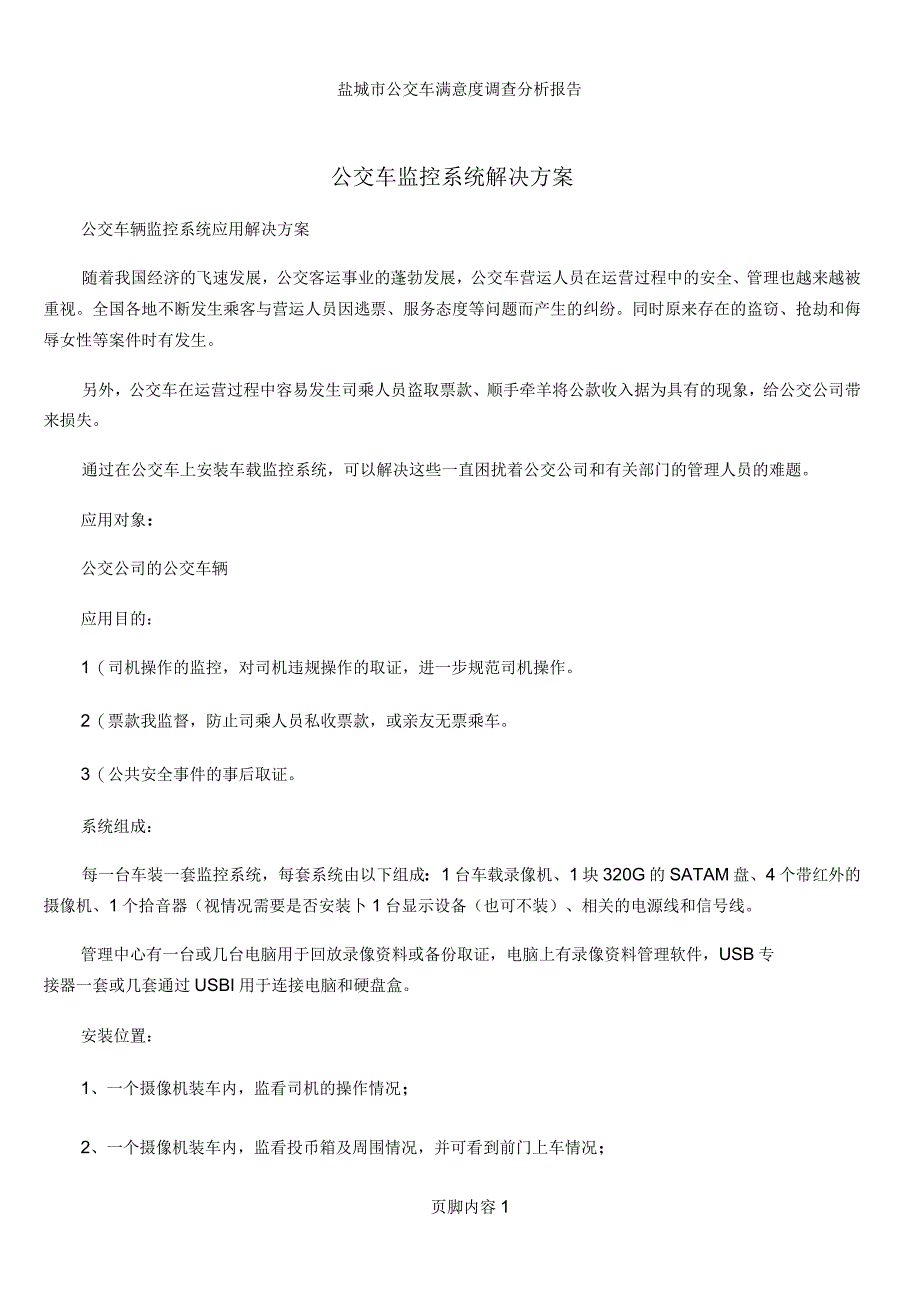 盐城市公交车满意度调查分析报告

公交车监控系统解决方案

公交车辆监控系统应用解决方案

随着我国经济的飞速发展，公交客运事业的蓬勃发展，公交车营运人员在运营过程中的安全、管理也越来越被重视。全国各地不断发生乘客与营运人员因逃票、服务态度等问题而产生的纠纷。同时原来存在的盗窃、抢劫和侮辱女性等案件时有发生。

另外，公交车在运营过程中容易发生司乘人员盗取票款、顺手牵羊将公款收入据为具有的现象，给公交公司带来损失。

通过在公交车上安装车载监控系统，可以解决这些一直困扰着公交公司和有关部门的管理人员的难题。

应用对象：

公交公司的公交车辆

应用目的：

1（司机操作的监控，对司机违规操作的取证，进一步规范司机操作。

2（票款我监督，防止司乘人员私收票款，或亲友无票乘车。

3（公共安全事件的事后取证。

系统组成：

每一台车装一套监控系统，每套系统由以下组成：1台车载录像机、1块320G的SATAM盘、4个带红外的摄像机、1个拾音器（视情况需要是否安装卜1台显示设备（也可不装）、相关的电源线和信号线。

管理中心有一台或几台电脑用于回放录像资料或备份取证，电脑上有录像资料管理软件，USB专接器一套或几套通过USBI用于连接电脑和硬盘盒。

安装位置：

1、一个摄像机装车内，监看司机的操作情况；

2、一个摄像机装车内，监看投币箱及周围情况，并可看到前门上车情况；

页脚内容1